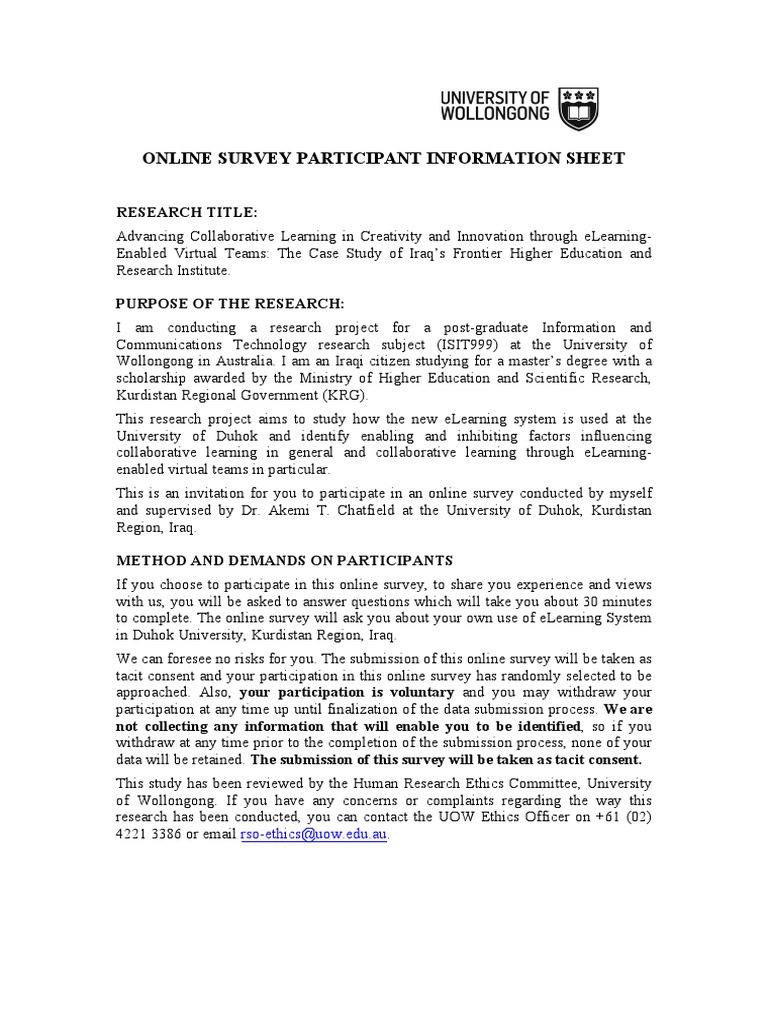 UNIVERSITY OF WOLLONGONG

ONLINE SURVEY PARTICIPANT INFORMATION SHEET

RESEARCH TITLE:

Advancing Collaborative Learning in Creativity and Innovation through eLearning-Enabled Virtual Teams: The Case Study of Iraq's Frontier Higher Education and Research Institute.

PURPOSE OF THE RESEARCH:

I am conducting a research project for a post-graduate Information and Communications Technology research subject (ISIT999) at the University of Wollongong in Australia. I am an Iraqi citizen studying for a master's degree with a scholarship awarded by the Ministry of Higher Education and Scientific Research, Kurdistan Regional Government (KRG).

This research project aims to study how the new eLearning system is used at the University of Duhok and identify enabling and inhibiting factors influencing collaborative learning in general and collaborative learning through eLearning-enabled virtual teams in particular.

This is an invitation for you to participate in an online survey conducted by myself and supervised by Dr. Akemi T. Chatfield at the University of Duhok, Kurdistan Region, Iraq.

METHOD AND DEMANDS ON PARTICIPANTS

If you choose to participate in this online survey, to share you experience and views with us, you will be asked to answer questions which will take you about 30 minutes to complete. The online survey will ask you about your own use of eLearning System in Duhok University, Kurdistan Region, Iraq.

We can foresee no risks for you. The submission of this online survey will be taken as tacit consent and your participation in this online survey has randomly selected to be approached. Also, your participation is voluntary and you may withdraw your participation at any time up until finalization of the data submission process. We are not collecting any information that will enable you to be identified, so if you withdraw at any time prior to the completion of the submission process, none of your data will be retained. The submission of this survey will be taken as tacit consent.

This study has been reviewed by the Human Research Ethics Committee, University of Wollongong. If you have any concerns or complaints regarding the way this research has been conducted, you can contact the UOW Ethics Officer on +61 (02) 4221 3386 or email rso-ethics@uow.edu.au.